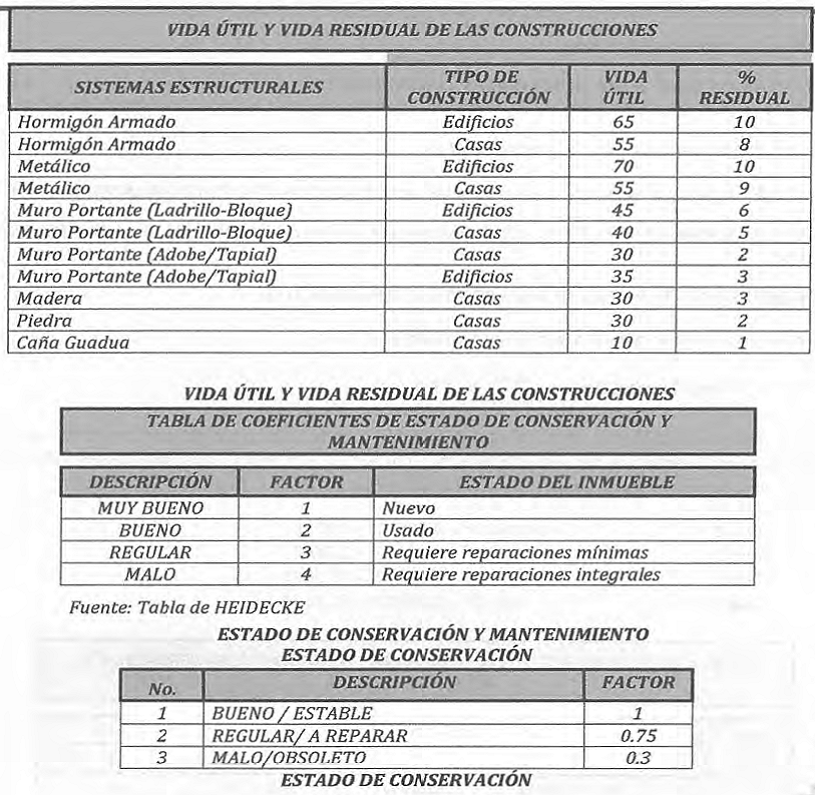 VIDA ÚTIL Y VIDA RESIDUAL DE LAS CONSTRUCCIONES

| SISTEMAS ESTRUCTURALES | TIPO DE CONSTRUCCIÓN | VIDA ÚTIL | % RESIDUAL |
|---|---|---|---|
| Hormigón Armado | Edificios | 65 | 10 |
| Hormigón Armado | Casas | 55 | 8 |
| Metálico | Edificios | 70 | 10 |
| Metálico | Casas | 55 | 9 |
| Muro Portante (Ladrillo-Bloque) | Edificios | 45 | 6 |
| Muro Portante (Ladrillo-Bloque) | Casas | 40 | 5 |
| Muro Portante (Adobe/Tapial) | Casas | 30 | 2 |
| Muro Portante (Adobe/Tapial) | Edificios | 35 | 3 |
| Madera | Casas | 30 | 3 |
| Piedra | Casas | 30 | 2 |
| Caña Guadua | Casas | 10 | 1 |

VIDA ÚTIL Y VIDA RESIDUAL DE LAS CONSTRUCCIONES

TABLA DE COEFICIENTES DE ESTADO DE CONSERVACIÓN Y MANTENIMIENTO

| DESCRIPCIÓN | FACTOR | ESTADO DEL INMUEBLE |
|---|---|---|
| MUY BUENO | 1 | Nuevo |
| BUENO | 2 | Usado |
| REGULAR | 3 | Requiere reparaciones mínimas |
| MALO | 4 | Requiere reparaciones integrales |

Fuente: Tabla de HEIDECKE

ESTADO DE CONSERVACIÓN Y MANTENIMIENTO
ESTADO DE CONSERVACIÓN

| No. | DESCRIPCIÓN | FACTOR |
|---|---|---|
| 1 | BUENO / ESTABLE | 1 |
| 2 | REGULAR/ A REPARAR | 0.75 |
| 3 | MALO/OBSOLETO | 0.3 |

ESTADO DE CONSERVACIÓN